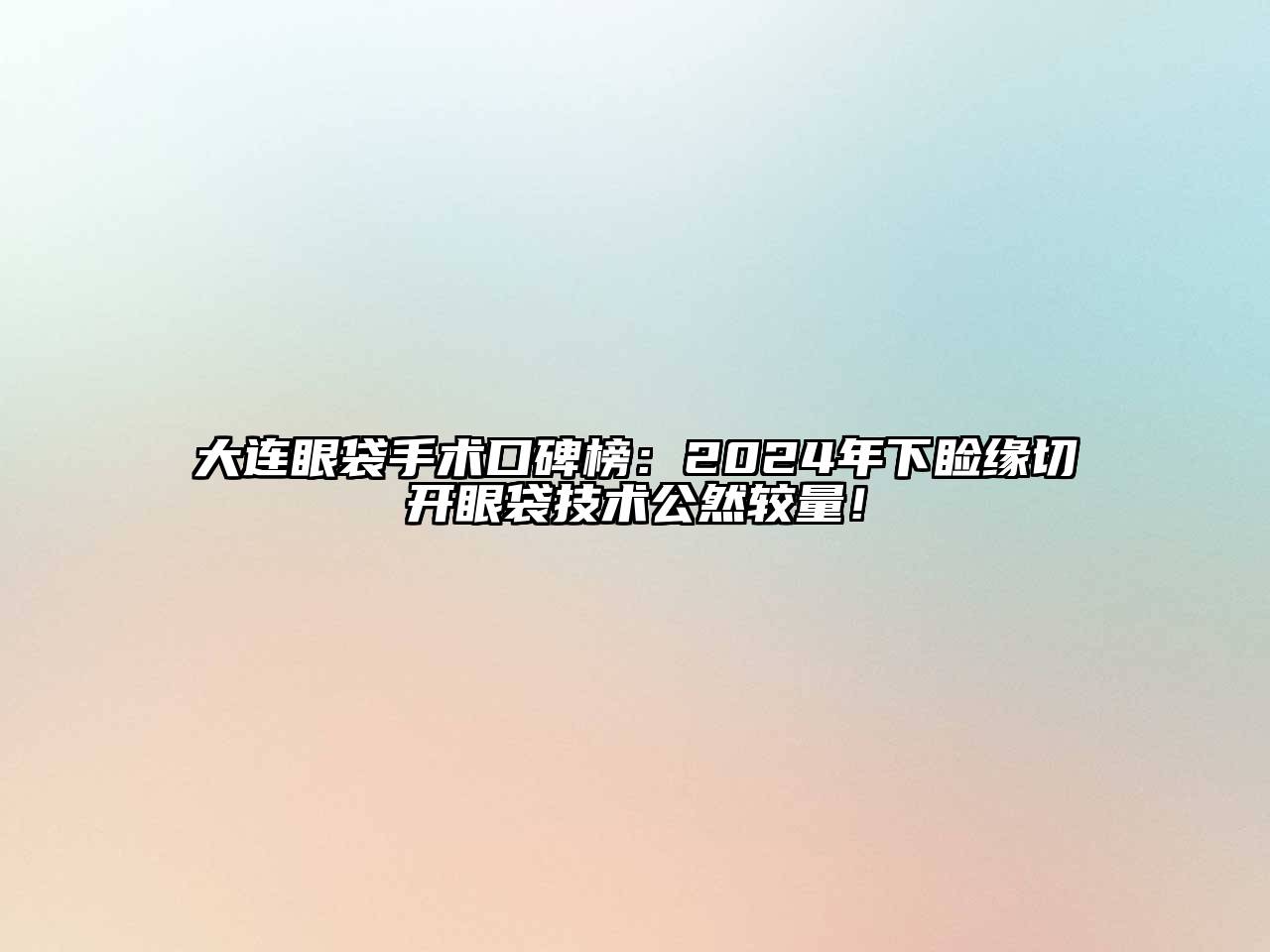 大连眼袋手术口碑榜：2024年下睑缘切开眼袋技术公然较量！